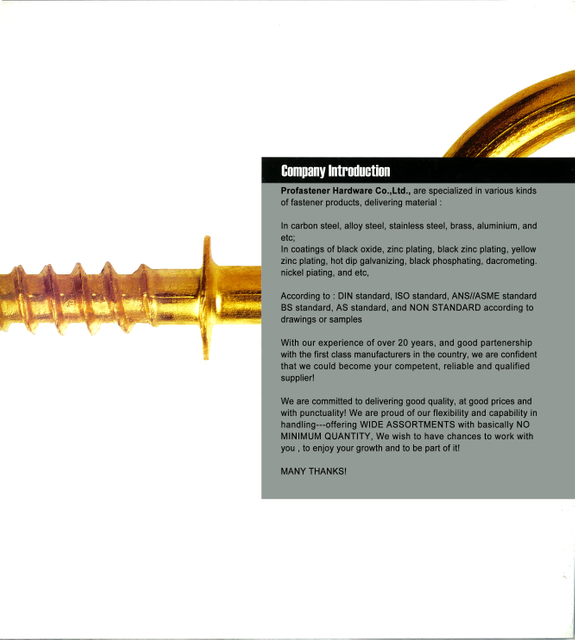 Company Introduction

Profastener Hardware Co.,Ltd., are specialized in various kinds of fastener products, delivering material :

In carbon steel, alloy steel, stainless steel, brass, aluminium, and etc;
In coatings of black oxide, zinc plating, black zinc plating, yellow zinc plating, hot dip galvanizing, black phosphating, dacrometing. nickel piating, and etc,

According to : DIN standard, ISO standard, ANS//ASME standard BS standard, AS standard, and NON STANDARD according to drawings or samples

With our experience of over 20 years, and good partenership with the first class manufacturers in the country, we are confident that we could become your competent, reliable and qualified supplier!

We are committed to delivering good quality, at good prices and with punctuality! We are proud of our flexibility and capability in handling---offering WIDE ASSORTMENTS with basically NO MINIMUM QUANTITY, We wish to have chances to work with you , to enjoy your growth and to be part of it!

MANY THANKS!